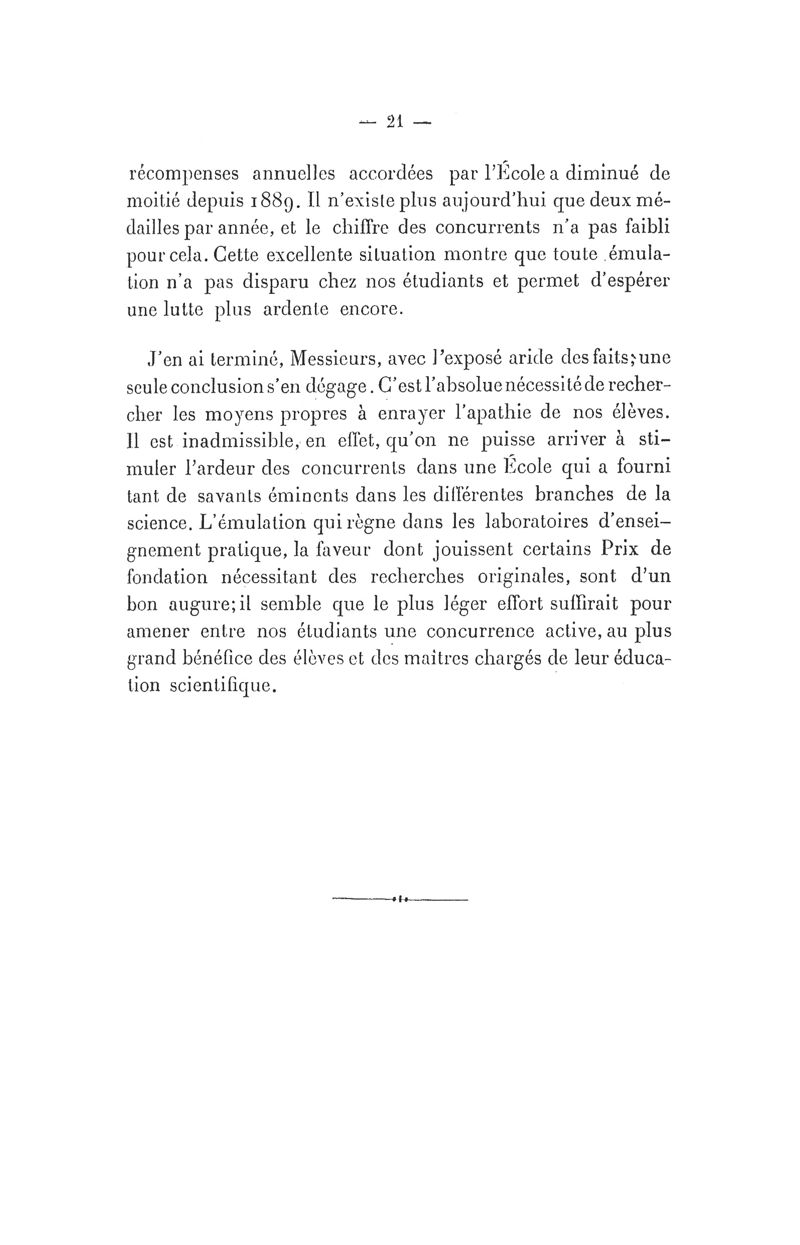 — 21 —

récompenses annuelles accordées par l'École a diminué de moitié depuis 1889. Il n'existe plus aujourd'hui que deux médailles par année, et le chiffre des concurrents n'a pas faibli pour cela. Cette excellente situation montre que toute émulation n'a pas disparu chez nos étudiants et permet d'espérer une lutte plus ardente encore.

J'en ai terminé, Messieurs, avec l'exposé aride des faits; une seule conclusion s'en dégage. C'est l'absolue nécessité de rechercher les moyens propres à enrayer l'apathie de nos élèves. Il est inadmissible, en effet, qu'on ne puisse arriver à stimuler l'ardeur des concurrents dans une École qui a fourni tant de savants éminents dans les différentes branches de la science. L'émulation qui règne dans les laboratoires d'enseignement pratique, la faveur dont jouissent certains Prix de fondation nécessitant des recherches originales, sont d'un bon augure; il semble que le plus léger effort suffirait pour amener entre nos étudiants une concurrence active, au plus grand bénéfice des élèves et des maîtres chargés de leur éducation scientifique.